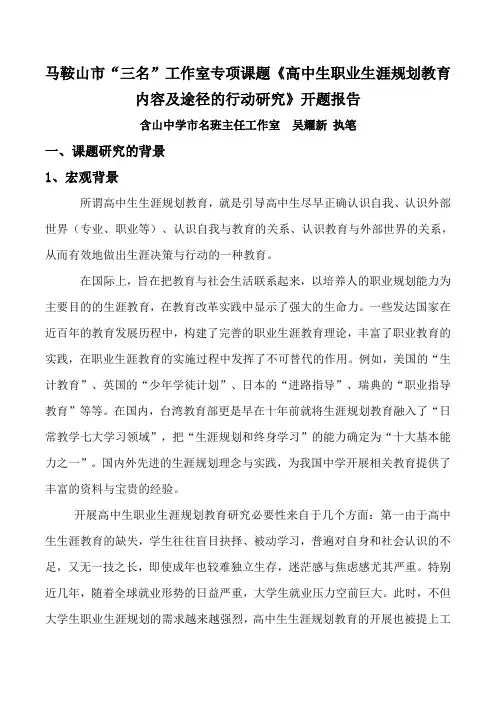 马鞍山市“三名”工作室专项课题《高中生职业生涯规划教育内容及途径的行动研究》开题报告

含山中学市名班主任工作室　吴耀新 执笔

一、课题研究的背景

1、宏观背景

所谓高中生生涯规划教育，就是引导高中生尽早正确认识自我、认识外部世界（专业、职业等）、认识自我与教育的关系、认识教育与外部世界的关系，从而有效地做出生涯决策与行动的一种教育。

在国际上，旨在把教育与社会生活联系起来，以培养人的职业规划能力为主要目的的生涯教育，在教育改革实践中显示了强大的生命力。一些发达国家在近百年的教育发展历程中，构建了完善的职业生涯教育理论，丰富了职业教育的实践，在职业生涯教育的实施过程中发挥了不可替代的作用。例如，美国的“生计教育”、英国的“少年学徒计划”、日本的“进路指导”、瑞典的“职业指导教育”等等。在国内，台湾教育部更是早在十年前就将生涯规划教育融入了“日常教学七大学习领域”，把“生涯规划和终身学习”的能力确定为“十大基本能力之一”。国内外先进的生涯规划理念与实践，为我国中学开展相关教育提供了丰富的资料与宝贵的经验。

开展高中生职业生涯规划教育研究必要性来自于几个方面：第一由于高中生生涯教育的缺失，学生往往盲目抉择、被动学习，普遍对自身和社会认识的不足，又无一技之长，即使成年也较难独立生存，迷茫感与焦虑感尤其严重。特别近几年，随着全球就业形势的日益严重，大学生就业压力空前巨大。此时，不但大学生职业生涯规划的需求越来越强烈，高中生生涯规划教育的开展也被提上工